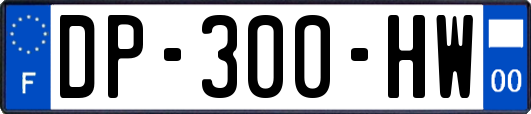 F

DP-300-HW

00